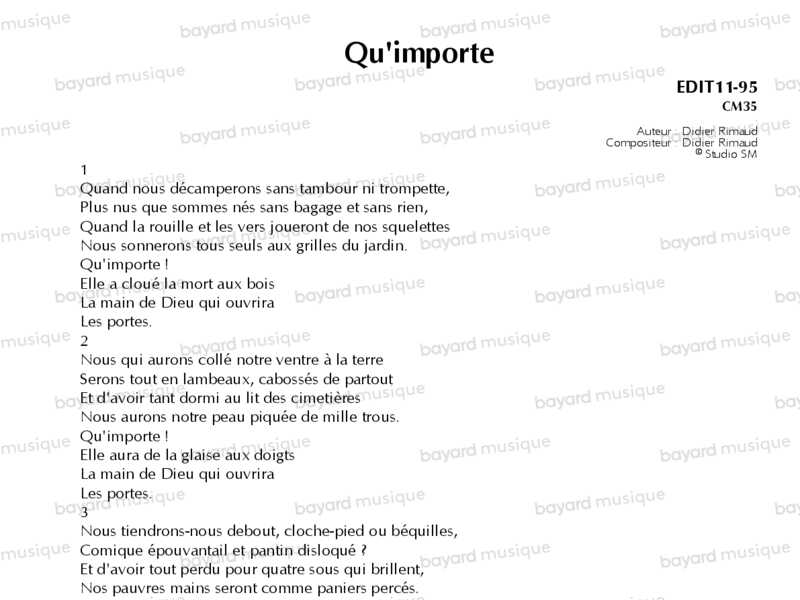 Qu'importe

EDIT11-95
CM35

Auteur : Didier Rimaud
Compositeur : Didier Rimaud
© Studio SM

1
Quand nous décamperons sans tambour ni trompette,
Plus nus que sommes nés sans bagage et sans rien,
Quand la rouille et les vers joueront de nos squelettes
Nous sonnerons tous seuls aux grilles du jardin.
Qu'importe !
Elle a cloué la mort aux bois
La main de Dieu qui ouvrira
Les portes.
2
Nous qui aurons collé notre ventre à la terre
Serons tout en lambeaux, cabossés de partout
Et d'avoir tant dormi au lit des cimetières
Nous aurons notre peau piquée de mille trous.
Qu'importe !
Elle aura de la glaise aux doigts
La main de Dieu qui ouvrira
Les portes.
3
Nous tiendrons-nous debout, cloche-pied ou béquilles,
Comique épouvantail et pantin disloqué ?
Et d'avoir tout perdu pour quatre sous qui brillent,
Nos pauvres mains seront comme paniers percés.

bayard musique